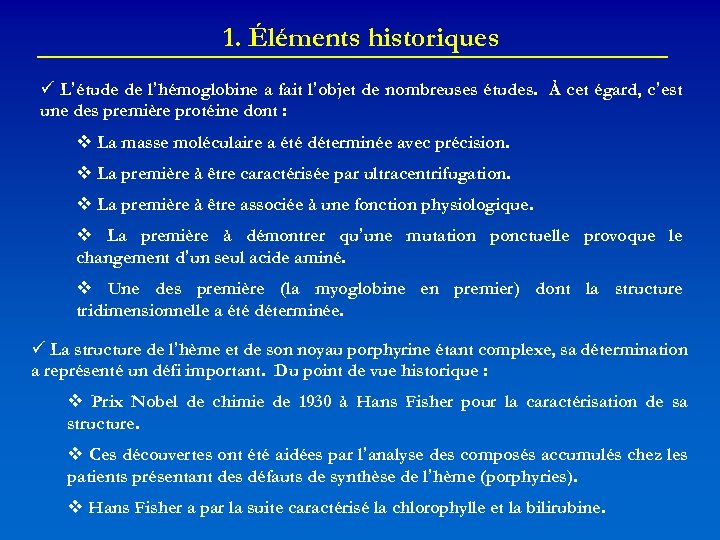 1. Éléments historiques

✓ L'étude de l'hémoglobine a fait l'objet de nombreuses études. À cet égard, c'est une des première protéine dont :

❖ La masse moléculaire a été déterminée avec précision.

❖ La première à être caractérisée par ultracentrifugation.

❖ La première à être associée à une fonction physiologique.

❖ La première à démontrer qu'une mutation ponctuelle provoque le changement d'un seul acide aminé.

❖ Une des première (la myoglobine en premier) dont la structure tridimensionnelle a été déterminée.

✓ La structure de l'hème et de son noyau porphyrine étant complexe, sa détermination a représenté un défi important. Du point de vue historique :

❖ Prix Nobel de chimie de 1930 à Hans Fisher pour la caractérisation de sa structure.

❖ Ces découvertes ont été aidées par l'analyse des composés accumulés chez les patients présentant des défauts de synthèse de l'hème (porphyries).

❖ Hans Fisher a par la suite caractérisé la chlorophylle et la bilirubine.